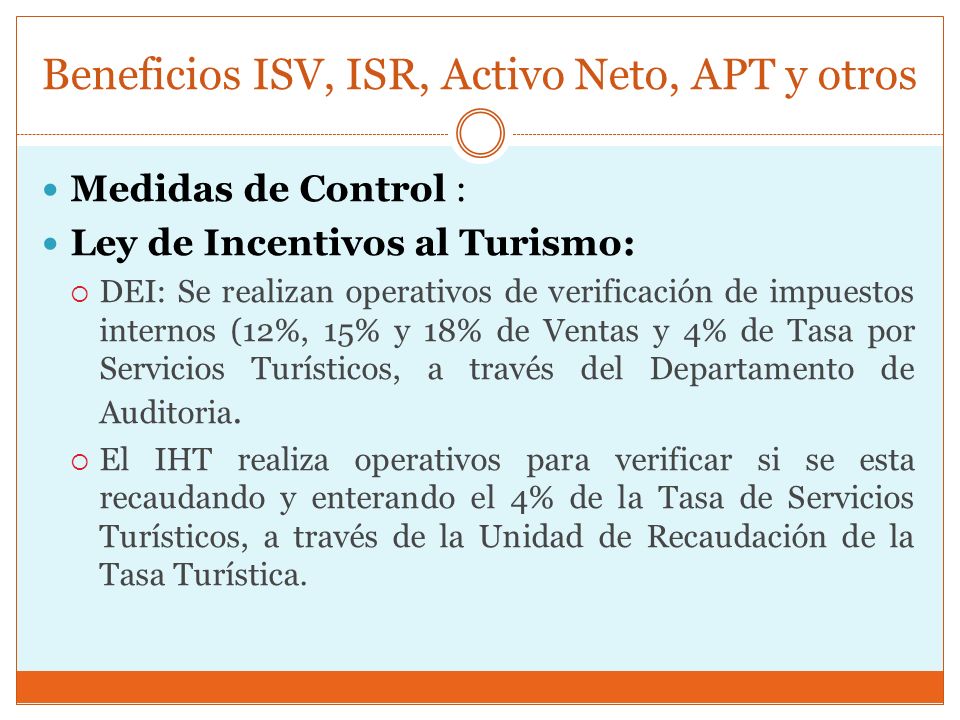 Beneficios ISV, ISR, Activo Neto, APT y otros

Medidas de Control :

Ley de Incentivos al Turismo:

DEI: Se realizan operativos de verificación de impuestos internos (12%, 15% y 18% de Ventas y 4% de Tasa por Servicios Turísticos, a través del Departamento de Auditoria.

El IHT realiza operativos para verificar si se esta recaudando y enterando el 4% de la Tasa de Servicios Turísticos, a través de la Unidad de Recaudación de la Tasa Turística.